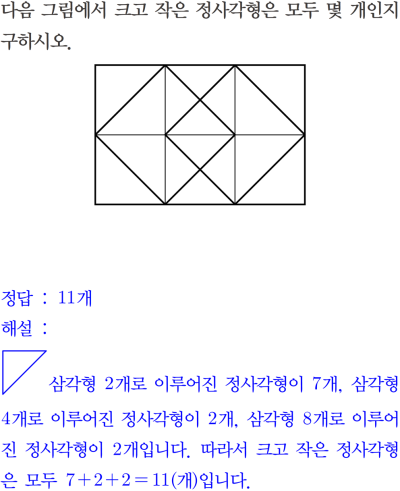 다음 그림에서 크고 작은 정사각형은 모두 몇 개인지 구하시오.

정답 : 11개

해설 :

삼각형 2개로 이루어진 정사각형이 7개, 삼각형 4개로 이루어진 정사각형이 2개, 삼각형 8개로 이루어진 정사각형이 2개입니다. 따라서 크고 작은 정사각형은 모두 $7+2+2=11$(개)입니다.